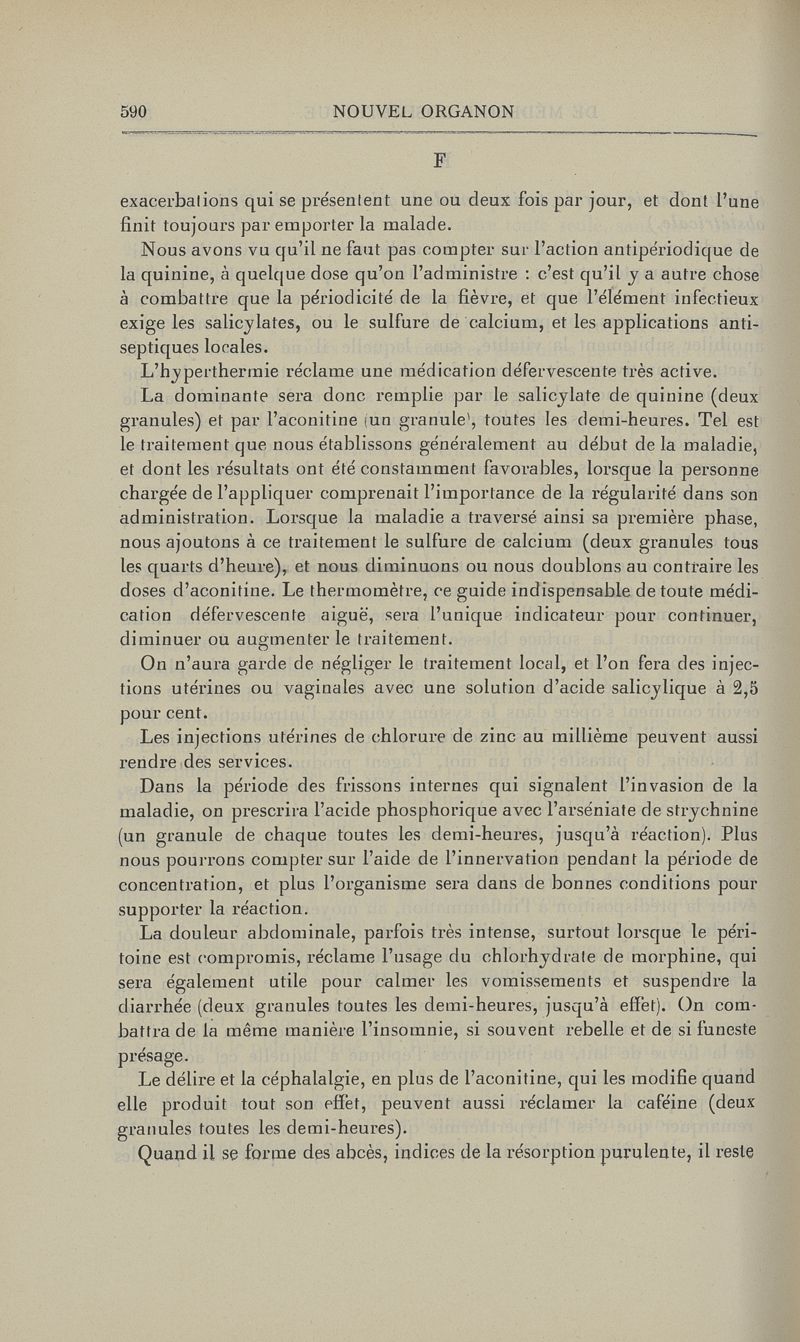 590 NOUVEL ORGANON

F

exacerbations qui se présentent une ou deux fois par jour, et dont l'une finit toujours par emporter la malade.

Nous avons vu qu'il ne faut pas compter sur l'action antipériodique de la quinine, à quelque dose qu'on l'administre : c'est qu'il y a autre chose à combattre que la périodicité de la fièvre, et que l'élément infectieux exige les salicylates, ou le sulfure de calcium, et les applications antiseptiques locales.

L'hyperthermie réclame une médication défervescente très active.

La dominante sera donc remplie par le salicylate de quinine (deux granules) et par l'aconitine (un granule), toutes les demi-heures. Tel est le traitement que nous établissons généralement au début de la maladie, et dont les résultats ont été constamment favorables, lorsque la personne chargée de l'appliquer comprenait l'importance de la régularité dans son administration. Lorsque la maladie a traversé ainsi sa première phase, nous ajoutons à ce traitement le sulfure de calcium (deux granules tous les quarts d'heure), et nous diminuons ou nous doublons au contraire les doses d'aconitine. Le thermomètre, ce guide indispensable de toute médication défervescente aiguë, sera l'unique indicateur pour continuer, diminuer ou augmenter le traitement.

On n'aura garde de négliger le traitement local, et l'on fera des injections utérines ou vaginales avec une solution d'acide salicylique à 2,5 pour cent.

Les injections utérines de chlorure de zinc au millième peuvent aussi rendre des services.

Dans la période des frissons internes qui signalent l'invasion de la maladie, on prescrira l'acide phosphorique avec l'arséniate de strychnine (un granule de chaque toutes les demi-heures, jusqu'à réaction). Plus nous pourrons compter sur l'aide de l'innervation pendant la période de concentration, et plus l'organisme sera dans de bonnes conditions pour supporter la réaction.

La douleur abdominale, parfois très intense, surtout lorsque le péritoine est compromis, réclame l'usage du chlorhydrate de morphine, qui sera également utile pour calmer les vomissements et suspendre la diarrhée (deux granules toutes les demi-heures, jusqu'à effet). On combattra de la même manière l'insomnie, si souvent rebelle et de si funeste présage.

Le délire et la céphalalgie, en plus de l'aconitine, qui les modifie quand elle produit tout son effet, peuvent aussi réclamer la caféine (deux granules toutes les demi-heures).

Quand il se forme des abcès, indices de la résorption purulente, il reste